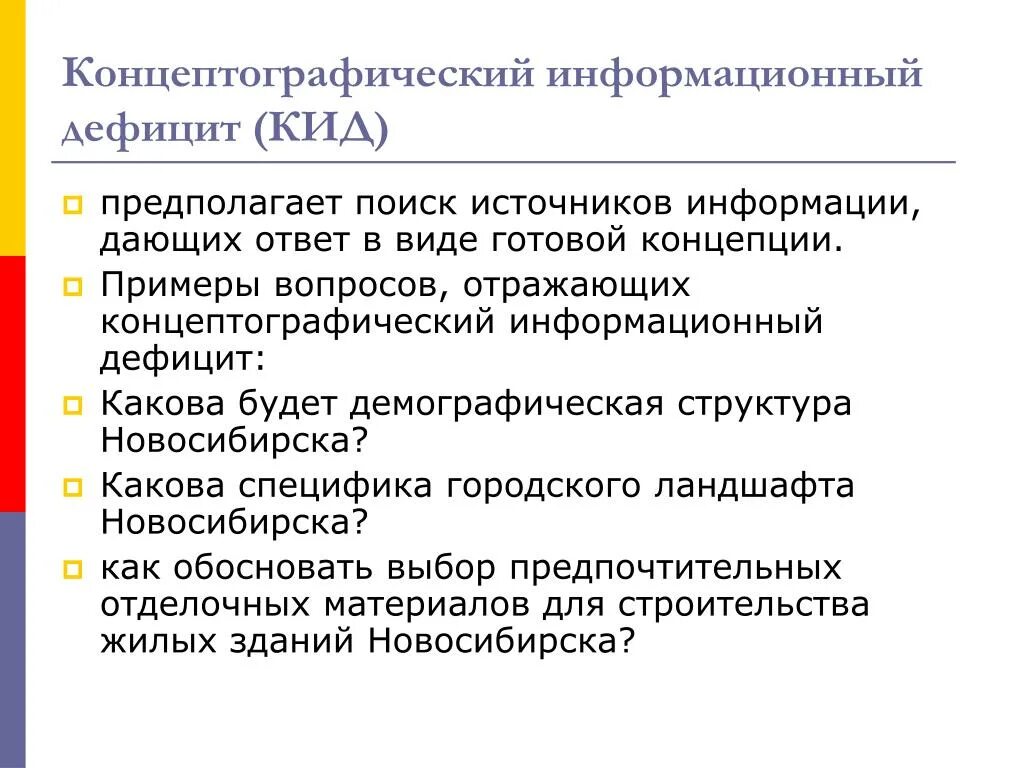 Концептографический информационный дефицит (КИД)

предполагает поиск источников информации, дающих ответ в виде готовой концепции.

Примеры вопросов, отражающих концептографический информационный дефицит:

Какова будет демографическая структура Новосибирска?

Какова специфика городского ландшафта Новосибирска?

как обосновать выбор предпочтительных отделочных материалов для строительства жилых зданий Новосибирска?